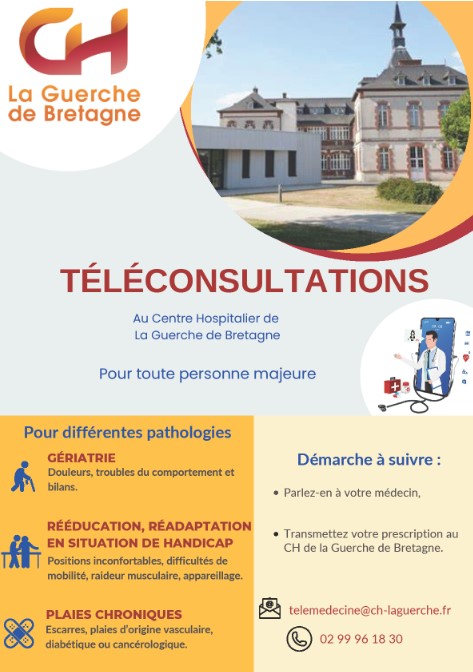 CH
La Guerche de Bretagne

TÉLÉCONSULTATIONS

Au Centre Hospitalier de La Guerche de Bretagne

Pour toute personne majeure

Pour différentes pathologies

GÉRIATRIE
Douleurs, troubles du comportement et bilans.

RÉÉDUCATION, RÉADAPTATION EN SITUATION DE HANDICAP
Positions inconfortables, difficultés de mobilité, raideur musculaire, appareillage.

PLAIES CHRONIQUES
Escarres, plaies d'origine vasculaire, diabétique ou cancérologique.

Démarche à suivre :

• Parlez-en à votre médecin,

• Transmettez votre prescription au CH de la Guerche de Bretagne.

telemedecine@ch-laguerche.fr

02 99 96 18 30